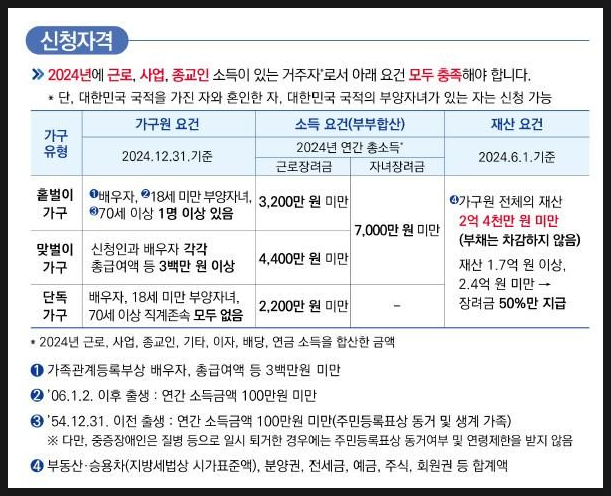 신청자격

» 2024년에 근로, 사업, 종교인 소득이 있는 거주자*로서 아래 요건 모두 충족해야 합니다.

* 단, 대한민국 국적을 가진 자와 혼인한 자, 대한민국 국적의 부양자녀가 있는 자는 신청 가능

| 가구 유형 | 가구원 요건 | 소득 요건(부부합산) | | 재산 요건 |
|---|---|---|---|---|
| | 2024.12.31.기준 | 2024년 연간 총소득* | | 2024.6.1.기준 |
| | | 근로장려금 | 자녀장려금 | |
| 홑벌이 가구 | ❶배우자, ❷18세 미만 부양자녀, ❸70세 이상 1명 이상 있음 | 3,200만 원 미만 | 7,000만 원 미만 | ❹가구원 전체의 재산 2억 4천만 원 미만 (부채는 차감하지 않음) 재산 1.7억 원 이상, 2.4억 원 미만 → 장려금 50%만 지급 |
| 맞벌이 가구 | 신청인과 배우자 각각 총급여액 등 3백만 원 이상 | 4,400만 원 미만 | | |
| 단독 가구 | 배우자, 18세 미만 부양자녀, 70세 이상 직계존속 모두 없음 | 2,200만 원 미만 | - | |

* 2024년 근로, 사업, 종교인, 기타, 이자, 배당, 연금 소득을 합산한 금액

❶ 가족관계등록부상 배우자, 총급여액 등 3백만원 미만

❷ '06.1.2. 이후 출생 : 연간 소득금액 100만원 미만

❸ '54.12.31. 이전 출생 : 연간 소득금액 100만원 미만(주민등록표상 동거 및 생계 가족)
※ 다만, 중증장애인은 질병 등으로 일시 퇴거한 경우에는 주민등록표상 동거여부 및 연령제한을 받지 않음

❹ 부동산·승용차(지방세법상 시가표준액), 분양권, 전세금, 예금, 주식, 회원권 등 합계액